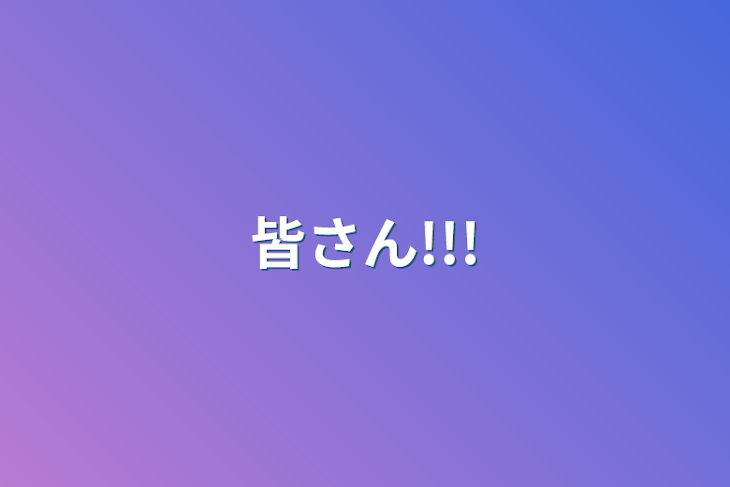 皆さん!!!